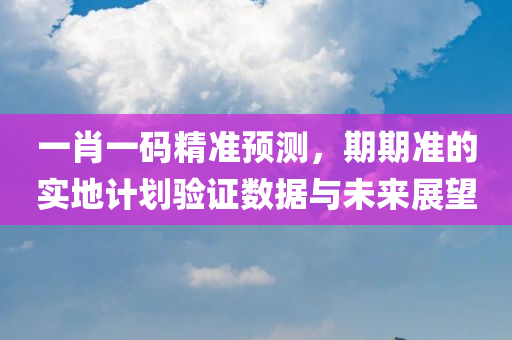 一肖一码精准预测，期期准的实地计划验证数据与未来展望